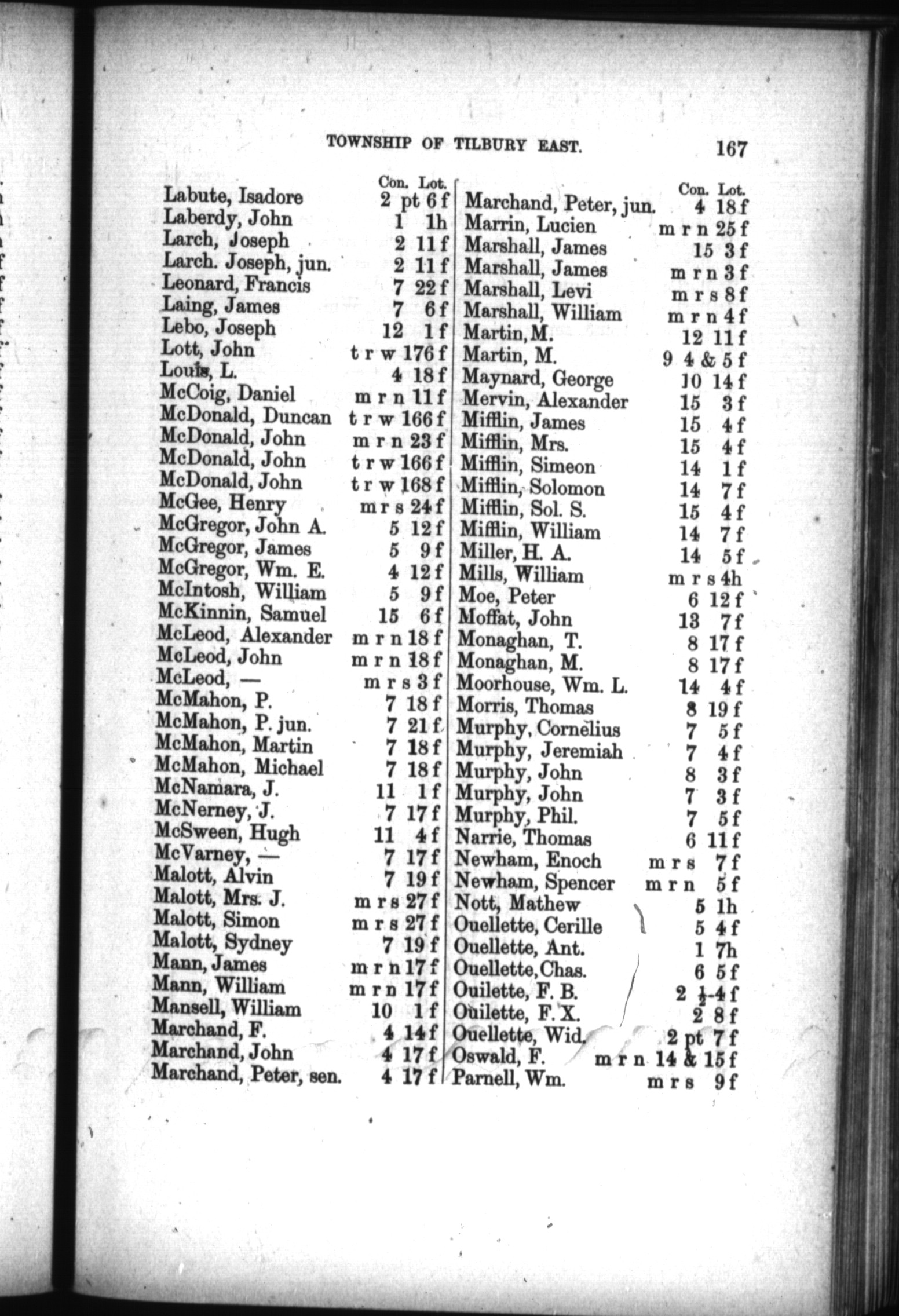 TOWNSHIP OF TILBURY EAST. 167

| | Con. | Lot. |
|---|---|---|
| Labute, Isadore | 2 | pt 6 f |
| Laberdy, John | 1 | 1h |
| Larch, Joseph | 2 | 11 f |
| Larch. Joseph, jun. | 2 | 11 f |
| Leonard, Francis | 7 | 22 f |
| Laing, James | 7 | 6 f |
| Lebo, Joseph | 12 | 1 f |
| Lott, John | t r w | 176 f |
| Louis, L. | 4 | 18 f |
| McCoig, Daniel | m r n | 11 f |
| McDonald, Duncan | t r w | 166 f |
| McDonald, John | m r n | 23 f |
| McDonald, John | t r w | 166 f |
| McDonald, John | t r w | 168 f |
| McGee, Henry | m r s | 24 f |
| McGregor, John A. | 5 | 12 f |
| McGregor, James | 5 | 9 f |
| McGregor, Wm. E. | 4 | 12 f |
| McIntosh, William | 5 | 9 f |
| McKinnin, Samuel | 15 | 6 f |
| McLeod, Alexander | m r n | 18 f |
| McLeod, John | m r n | 18 f |
| McLeod, — | m r s | 3 f |
| McMahon, P. | 7 | 18 f |
| McMahon, P. jun. | 7 | 21 f |
| McMahon, Martin | 7 | 18 f |
| McMahon, Michael | 7 | 18 f |
| McNamara, J. | 11 | 1 f |
| McNerney, J. | 7 | 17 f |
| McSween, Hugh | 11 | 4 f |
| McVarney, — | 7 | 17 f |
| Malott, Alvin | 7 | 19 f |
| Malott, Mrs. J. | m r s | 27 f |
| Malott, Simon | m r s | 27 f |
| Malott, Sydney | 7 | 19 f |
| Mann, James | m r n | 17 f |
| Mann, William | m r n | 17 f |
| Mansell, William | 10 | 1 f |
| Marchand, F. | 4 | 14 f |
| Marchand, John | 4 | 17 f |
| Marchand, Peter, sen. | 4 | 17 f |

| | Con. | Lot. |
|---|---|---|
| Marchand, Peter, jun. | 4 | 18 f |
| Marrin, Lucien | m r n | 25 f |
| Marshall, James | 15 | 3 f |
| Marshall, James | m r n | 3 f |
| Marshall, Levi | m r s | 8 f |
| Marshall, William | m r n | 4 f |
| Martin, M. | 12 | 11 f |
| Martin, M. | 9 | 4 & 5 f |
| Maynard, George | 10 | 14 f |
| Mervin, Alexander | 15 | 3 f |
| Mifflin, James | 15 | 4 f |
| Mifflin, Mrs. | 15 | 4 f |
| Mifflin, Simeon | 14 | 1 f |
| Mifflin, Solomon | 14 | 7 f |
| Mifflin, Sol. S. | 15 | 4 f |
| Mifflin, William | 14 | 7 f |
| Miller, H. A. | 14 | 5 f |
| Mills, William | m r s | 4h |
| Moe, Peter | 6 | 12 f |
| Moffat, John | 13 | 7 f |
| Monaghan, T. | 8 | 17 f |
| Monaghan, M. | 8 | 17 f |
| Moorhouse, Wm. L. | 14 | 4 f |
| Morris, Thomas | 8 | 19 f |
| Murphy, Cornelius | 7 | 5 f |
| Murphy, Jeremiah | 7 | 4 f |
| Murphy, John | 8 | 3 f |
| Murphy, John | 7 | 3 f |
| Murphy, Phil. | 7 | 5 f |
| Narrie, Thomas | 6 | 11 f |
| Newham, Enoch | m r s | 7 f |
| Newham, Spencer | m r n | 5 f |
| Nott, Mathew | 5 | 1h |
| Ouellette, Cerille | 5 | 4 f |
| Ouellette, Ant. | 1 | 7h |
| Ouellette, Chas. | 6 | 5 f |
| Ouilette, F. B. | 2 | $\frac{1}{2}$-4 f |
| Ouilette, F. X. | 2 | 8 f |
| Ouellette, Wid. | 2 | pt 7 f |
| Oswald, F. | m r n | 14 & 15 f |
| Parnell, Wm. | m r s | 9 f |